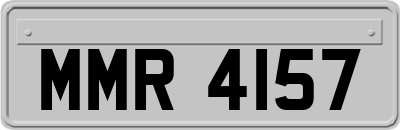 MMR 4157